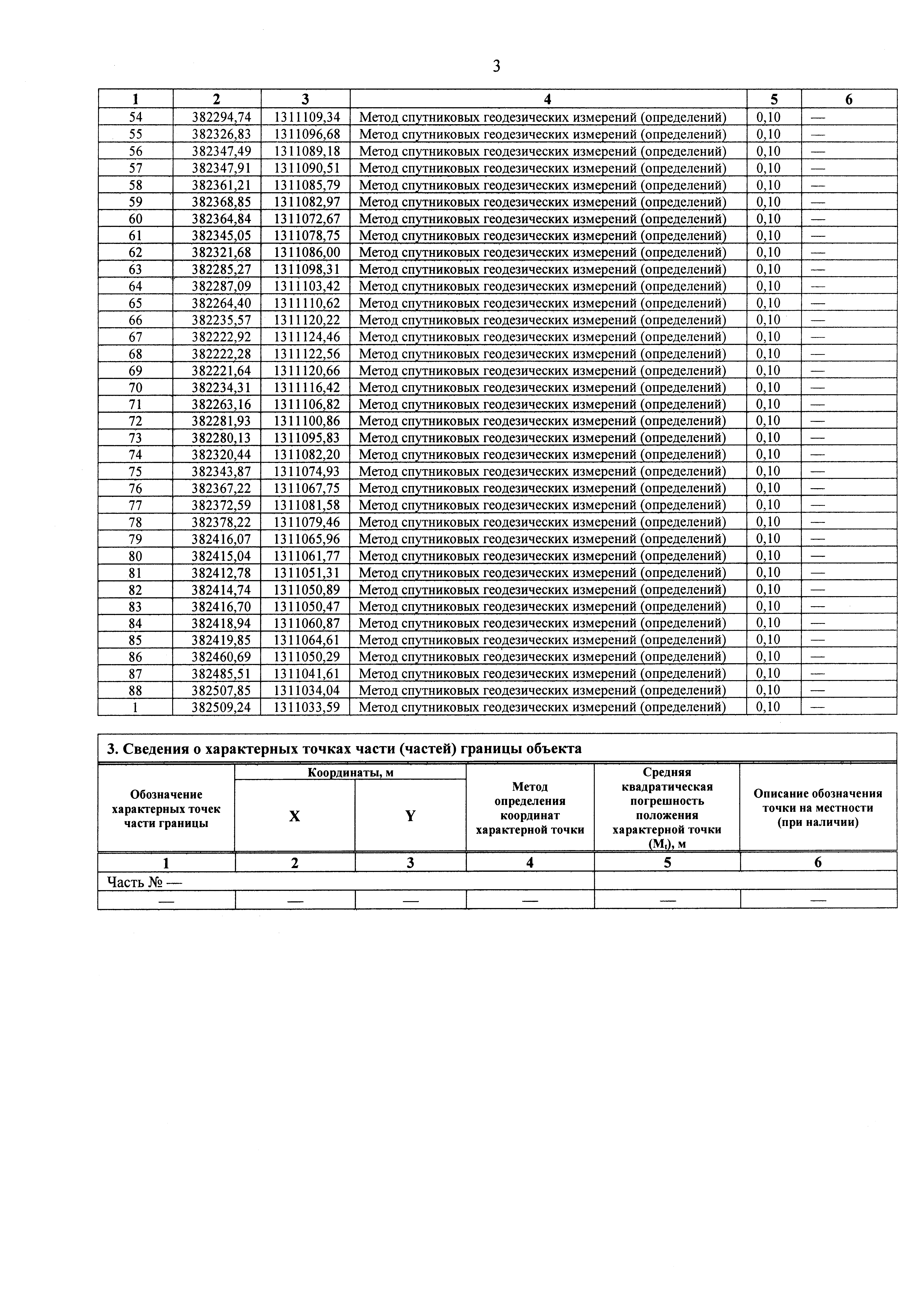 3

| 1 | 2 | 3 | 4 | 5 | 6 |
|---|---|---|---|---|---|
| 54 | 382294,74 | 1311109,34 | Метод спутниковых геодезических измерений (определений) | 0,10 | — |
| 55 | 382326,83 | 1311096,68 | Метод спутниковых геодезических измерений (определений) | 0,10 | — |
| 56 | 382347,49 | 1311089,18 | Метод спутниковых геодезических измерений (определений) | 0,10 | — |
| 57 | 382347,91 | 1311090,51 | Метод спутниковых геодезических измерений (определений) | 0,10 | — |
| 58 | 382361,21 | 1311085,79 | Метод спутниковых геодезических измерений (определений) | 0,10 | — |
| 59 | 382368,85 | 1311082,97 | Метод спутниковых геодезических измерений (определений) | 0,10 | — |
| 60 | 382364,84 | 1311072,67 | Метод спутниковых геодезических измерений (определений) | 0,10 | — |
| 61 | 382345,05 | 1311078,75 | Метод спутниковых геодезических измерений (определений) | 0,10 | — |
| 62 | 382321,68 | 1311086,00 | Метод спутниковых геодезических измерений (определений) | 0,10 | — |
| 63 | 382285,27 | 1311098,31 | Метод спутниковых геодезических измерений (определений) | 0,10 | — |
| 64 | 382287,09 | 1311103,42 | Метод спутниковых геодезических измерений (определений) | 0,10 | — |
| 65 | 382264,40 | 1311110,62 | Метод спутниковых геодезических измерений (определений) | 0,10 | — |
| 66 | 382235,57 | 1311120,22 | Метод спутниковых геодезических измерений (определений) | 0,10 | — |
| 67 | 382222,92 | 1311124,46 | Метод спутниковых геодезических измерений (определений) | 0,10 | — |
| 68 | 382222,28 | 1311122,56 | Метод спутниковых геодезических измерений (определений) | 0,10 | — |
| 69 | 382221,64 | 1311120,66 | Метод спутниковых геодезических измерений (определений) | 0,10 | — |
| 70 | 382234,31 | 1311116,42 | Метод спутниковых геодезических измерений (определений) | 0,10 | — |
| 71 | 382263,16 | 1311106,82 | Метод спутниковых геодезических измерений (определений) | 0,10 | — |
| 72 | 382281,93 | 1311100,86 | Метод спутниковых геодезических измерений (определений) | 0,10 | — |
| 73 | 382280,13 | 1311095,83 | Метод спутниковых геодезических измерений (определений) | 0,10 | — |
| 74 | 382320,44 | 1311082,20 | Метод спутниковых геодезических измерений (определений) | 0,10 | — |
| 75 | 382343,87 | 1311074,93 | Метод спутниковых геодезических измерений (определений) | 0,10 | — |
| 76 | 382367,22 | 1311067,75 | Метод спутниковых геодезических измерений (определений) | 0,10 | — |
| 77 | 382372,59 | 1311081,58 | Метод спутниковых геодезических измерений (определений) | 0,10 | — |
| 78 | 382378,22 | 1311079,46 | Метод спутниковых геодезических измерений (определений) | 0,10 | — |
| 79 | 382416,07 | 1311065,96 | Метод спутниковых геодезических измерений (определений) | 0,10 | — |
| 80 | 382415,04 | 1311061,77 | Метод спутниковых геодезических измерений (определений) | 0,10 | — |
| 81 | 382412,78 | 1311051,31 | Метод спутниковых геодезических измерений (определений) | 0,10 | — |
| 82 | 382414,74 | 1311050,89 | Метод спутниковых геодезических измерений (определений) | 0,10 | — |
| 83 | 382416,70 | 1311050,47 | Метод спутниковых геодезических измерений (определений) | 0,10 | — |
| 84 | 382418,94 | 1311060,87 | Метод спутниковых геодезических измерений (определений) | 0,10 | — |
| 85 | 382419,85 | 1311064,61 | Метод спутниковых геодезических измерений (определений) | 0,10 | — |
| 86 | 382460,69 | 1311050,29 | Метод спутниковых геодезических измерений (определений) | 0,10 | — |
| 87 | 382485,51 | 1311041,61 | Метод спутниковых геодезических измерений (определений) | 0,10 | — |
| 88 | 382507,85 | 1311034,04 | Метод спутниковых геодезических измерений (определений) | 0,10 | — |
| 1 | 382509,24 | 1311033,59 | Метод спутниковых геодезических измерений (определений) | 0,10 | — |

3. Сведения о характерных точках части (частей) границы объекта

| Обозначение характерных точек части границы | Координаты, м X | Координаты, м Y | Метод определения координат характерной точки | Средняя квадратическая погрешность положения характерной точки ($M_t$), м | Описание обозначения точки на местности (при наличии) |
|---|---|---|---|---|---|
| 1 | 2 | 3 | 4 | 5 | 6 |
| Часть № — | | | | | |
| — | — | — | — | — | — |